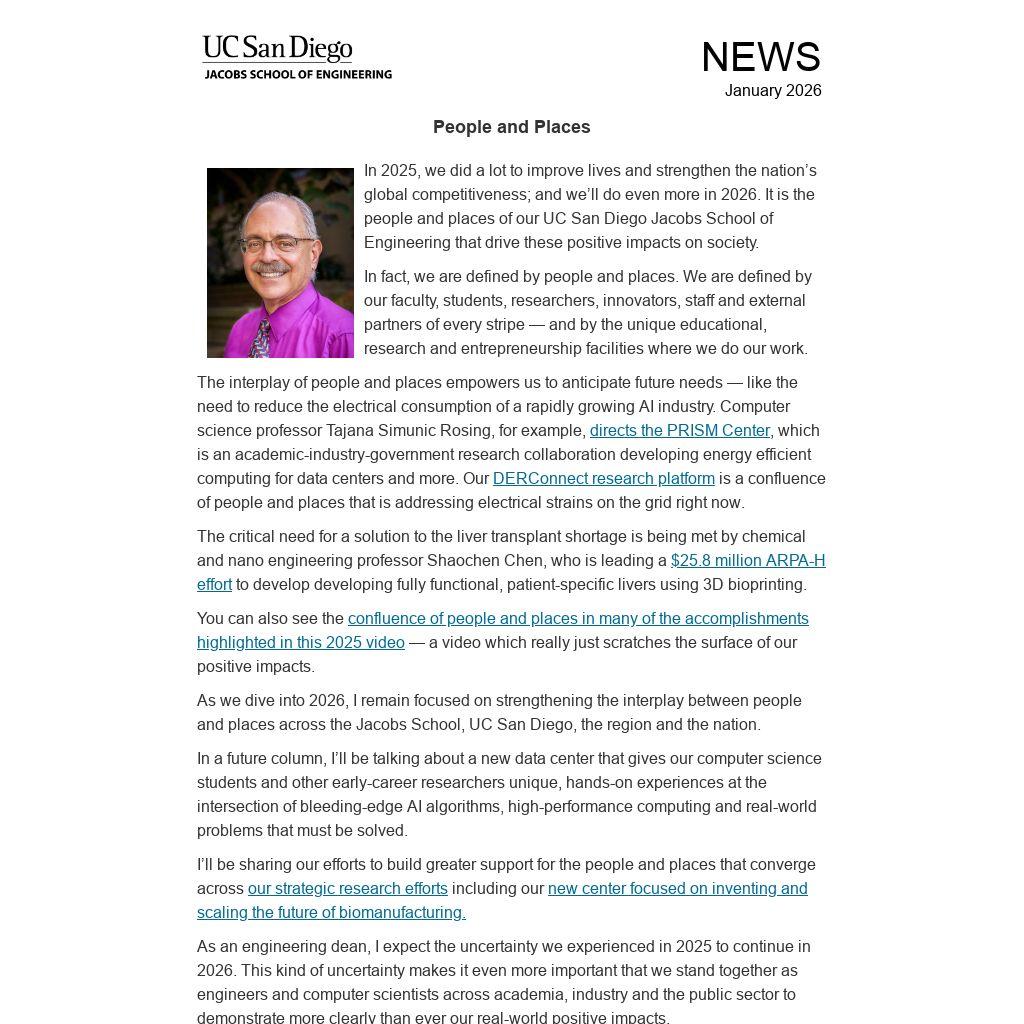 UC San Diego
JACOBS SCHOOL OF ENGINEERING

NEWS
January 2026

People and Places

In 2025, we did a lot to improve lives and strengthen the nation's global competitiveness; and we'll do even more in 2026. It is the people and places of our UC San Diego Jacobs School of Engineering that drive these positive impacts on society.

In fact, we are defined by people and places. We are defined by our faculty, students, researchers, innovators, staff and external partners of every stripe — and by the unique educational, research and entrepreneurship facilities where we do our work.

The interplay of people and places empowers us to anticipate future needs — like the need to reduce the electrical consumption of a rapidly growing AI industry. Computer science professor Tajana Simunic Rosing, for example, directs the PRISM Center, which is an academic-industry-government research collaboration developing energy efficient computing for data centers and more. Our DERConnect research platform is a confluence of people and places that is addressing electrical strains on the grid right now.

The critical need for a solution to the liver transplant shortage is being met by chemical and nano engineering professor Shaochen Chen, who is leading a $25.8 million ARPA-H effort to develop developing fully functional, patient-specific livers using 3D bioprinting.

You can also see the confluence of people and places in many of the accomplishments highlighted in this 2025 video — a video which really just scratches the surface of our positive impacts.

As we dive into 2026, I remain focused on strengthening the interplay between people and places across the Jacobs School, UC San Diego, the region and the nation.

In a future column, I'll be talking about a new data center that gives our computer science students and other early-career researchers unique, hands-on experiences at the intersection of bleeding-edge AI algorithms, high-performance computing and real-world problems that must be solved.

I'll be sharing our efforts to build greater support for the people and places that converge across our strategic research efforts including our new center focused on inventing and scaling the future of biomanufacturing.

As an engineering dean, I expect the uncertainty we experienced in 2025 to continue in 2026. This kind of uncertainty makes it even more important that we stand together as engineers and computer scientists across academia, industry and the public sector to demonstrate more clearly than ever our real-world positive impacts.